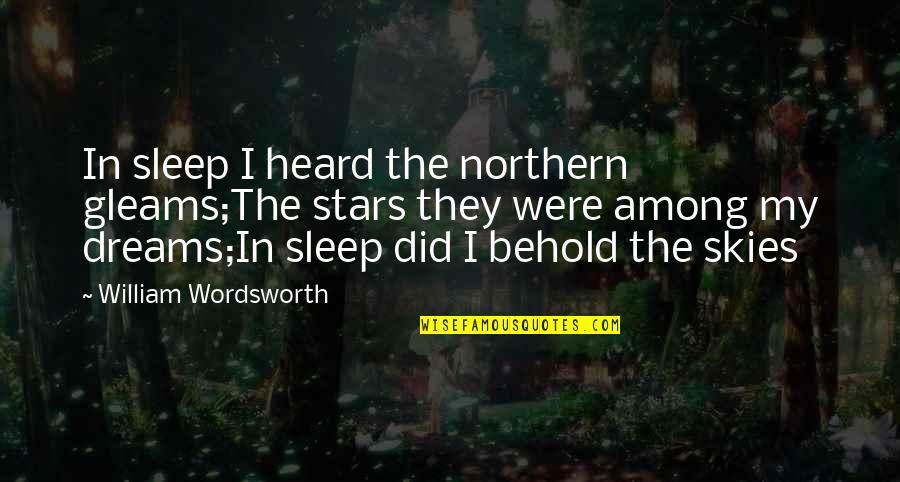 In sleep I heard the northern gleams;The stars they were among my dreams;In sleep did I behold the skies

~ William Wordsworth

WISEFAMOUSQUOTES.COM